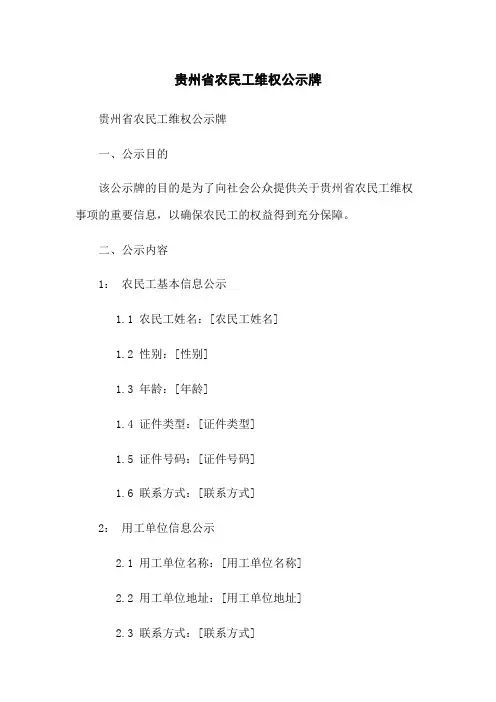 贵州省农民工维权公示牌

贵州省农民工维权公示牌

一、公示目的

该公示牌的目的是为了向社会公众提供关于贵州省农民工维权事项的重要信息，以确保农民工的权益得到充分保障。

二、公示内容

1： 农民工基本信息公示

1.1 农民工姓名：[农民工姓名]

1.2 性别：[性别]

1.3 年龄：[年龄]

1.4 证件类型：[证件类型]

1.5 证件号码：[证件号码]

1.6 联系方式：[联系方式]

2： 用工单位信息公示

2.1 用工单位名称：[用工单位名称]

2.2 用工单位地址：[用工单位地址]

2.3 联系方式：[联系方式]